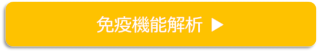 免疫機能解析 ▶